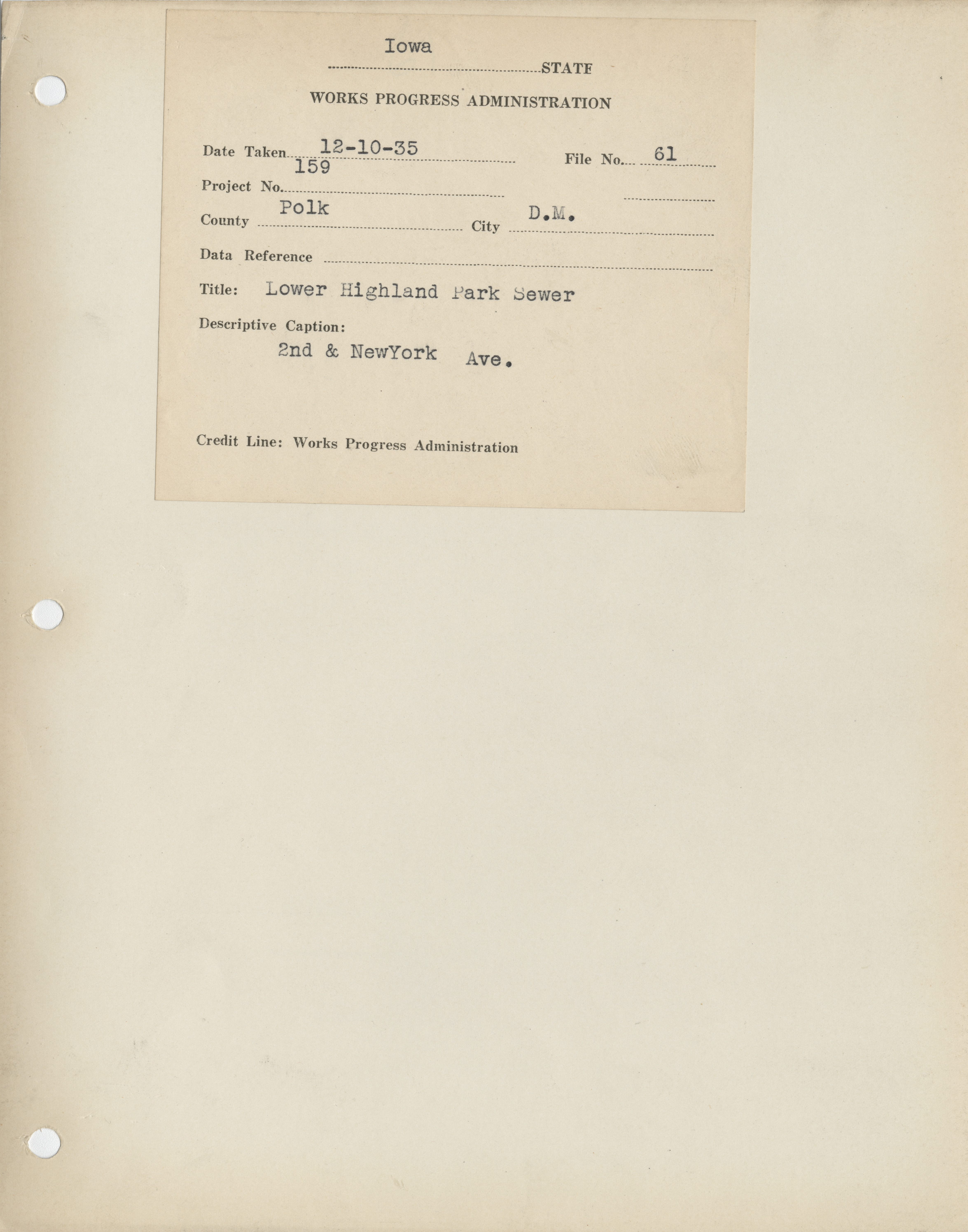 Iowa
STATE

WORKS PROGRESS ADMINISTRATION

Date Taken 12-10-35 File No. 61

Project No. 159

County Polk City D.M.

Data Reference

Title: Lower Highland Park Sewer

Descriptive Caption:

2nd & NewYork Ave.

Credit Line: Works Progress Administration